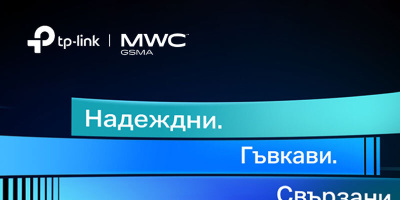 tp-link | MWC GSMA

Надеждни.

Гъвкави.

Свързани